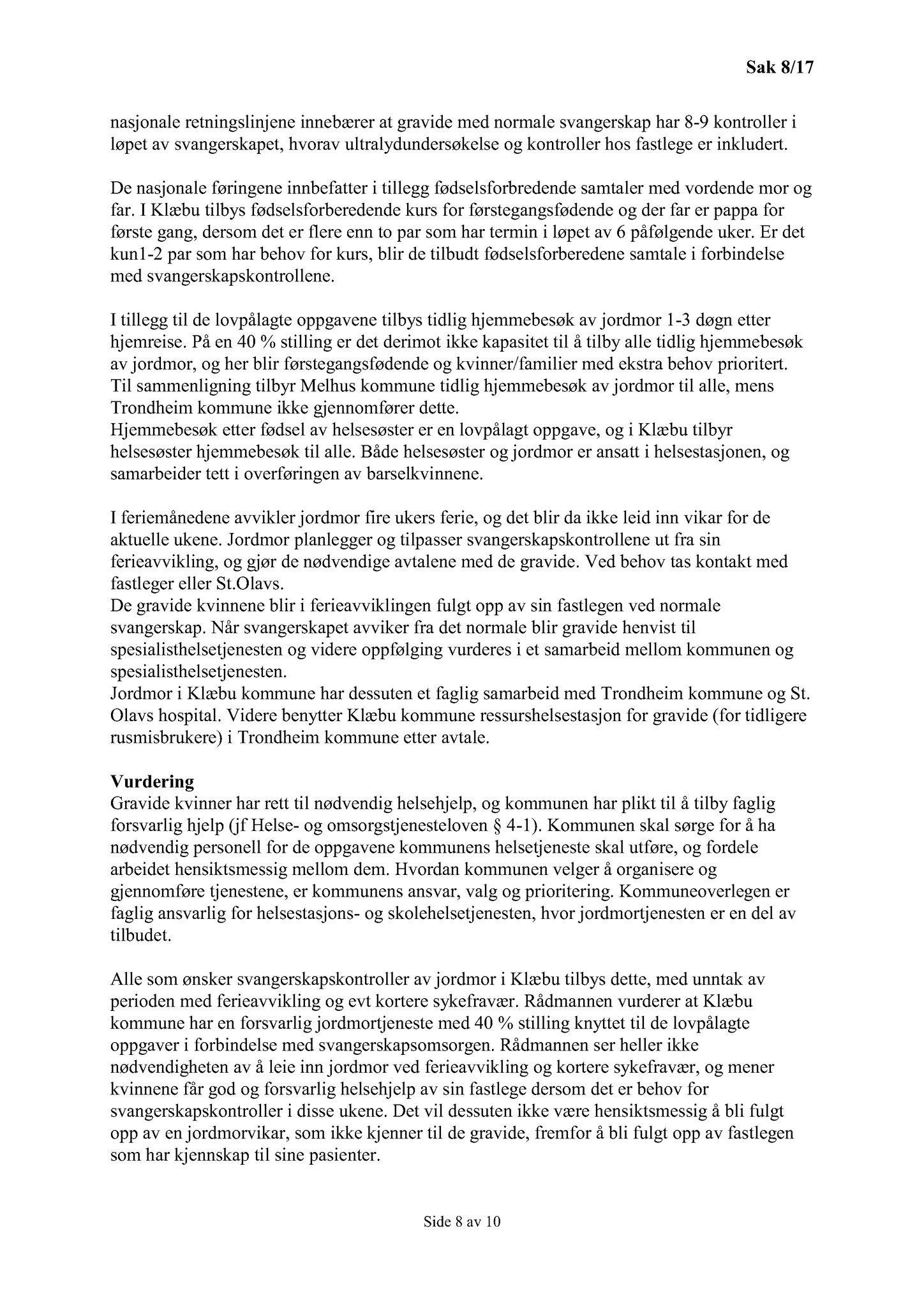 Sak 8/17

nasjonale retningslinjene innebærer at gravide med normale svangerskap har 8-9 kontroller i løpet av svangerskapet, hvorav ultralydundersøkelse og kontroller hos fastlege er inkludert.

De nasjonale føringene innbefatter i tillegg fødselsforbredende samtaler med vordende mor og far. I Klæbu tilbys fødselsforberedende kurs for førstegangsfødende og der far er pappa for første gang, dersom det er flere enn to par som har termin i løpet av 6 påfølgende uker. Er det kun1-2 par som har behov for kurs, blir de tilbudt fødselsforberedene samtale i forbindelse med svangerskapskontrollene.

I tillegg til de lovpålagte oppgavene tilbys tidlig hjemmebesøk av jordmor 1-3 døgn etter hjemreise. På en 40 % stilling er det derimot ikke kapasitet til å tilby alle tidlig hjemmebesøk av jordmor, og her blir førstegangsfødende og kvinner/familier med ekstra behov prioritert. Til sammenligning tilbyr Melhus kommune tidlig hjemmebesøk av jordmor til alle, mens Trondheim kommune ikke gjennomfører dette.
Hjemmebesøk etter fødsel av helsesøster er en lovpålagt oppgave, og i Klæbu tilbyr helsesøster hjemmebesøk til alle. Både helsesøster og jordmor er ansatt i helsestasjonen, og samarbeider tett i overføringen av barselkvinnene.

I feriemånedene avvikler jordmor fire ukers ferie, og det blir da ikke leid inn vikar for de aktuelle ukene. Jordmor planlegger og tilpasser svangerskapskontrollene ut fra sin ferieavvikling, og gjør de nødvendige avtalene med de gravide. Ved behov tas kontakt med fastleger eller St.Olavs.
De gravide kvinnene blir i ferieavviklingen fulgt opp av sin fastlegen ved normale svangerskap. Når svangerskapet avviker fra det normale blir gravide henvist til spesialisthelsetjenesten og videre oppfølging vurderes i et samarbeid mellom kommunen og spesialisthelsetjenesten.
Jordmor i Klæbu kommune har dessuten et faglig samarbeid med Trondheim kommune og St. Olavs hospital. Videre benytter Klæbu kommune ressurshelsestasjon for gravide (for tidligere rusmisbrukere) i Trondheim kommune etter avtale.

Vurdering
Gravide kvinner har rett til nødvendig helsehjelp, og kommunen har plikt til å tilby faglig forsvarlig hjelp (jf Helse- og omsorgstjenesteloven § 4-1). Kommunen skal sørge for å ha nødvendig personell for de oppgavene kommunens helsetjeneste skal utføre, og fordele arbeidet hensiktsmessig mellom dem. Hvordan kommunen velger å organisere og gjennomføre tjenestene, er kommunens ansvar, valg og prioritering. Kommuneoverlegen er faglig ansvarlig for helsestasjons- og skolehelsetjenesten, hvor jordmortjenesten er en del av tilbudet.

Alle som ønsker svangerskapskontroller av jordmor i Klæbu tilbys dette, med unntak av perioden med ferieavvikling og evt kortere sykefravær. Rådmannen vurderer at Klæbu kommune har en forsvarlig jordmortjeneste med 40 % stilling knyttet til de lovpålagte oppgaver i forbindelse med svangerskapsomsorgen. Rådmannen ser heller ikke nødvendigheten av å leie inn jordmor ved ferieavvikling og kortere sykefravær, og mener kvinnene får god og forsvarlig helsehjelp av sin fastlege dersom det er behov for svangerskapskontroller i disse ukene. Det vil dessuten ikke være hensiktsmessig å bli fulgt opp av en jordmorvikar, som ikke kjenner til de gravide, fremfor å bli fulgt opp av fastlegen som har kjennskap til sine pasienter.

Side 8 av 10